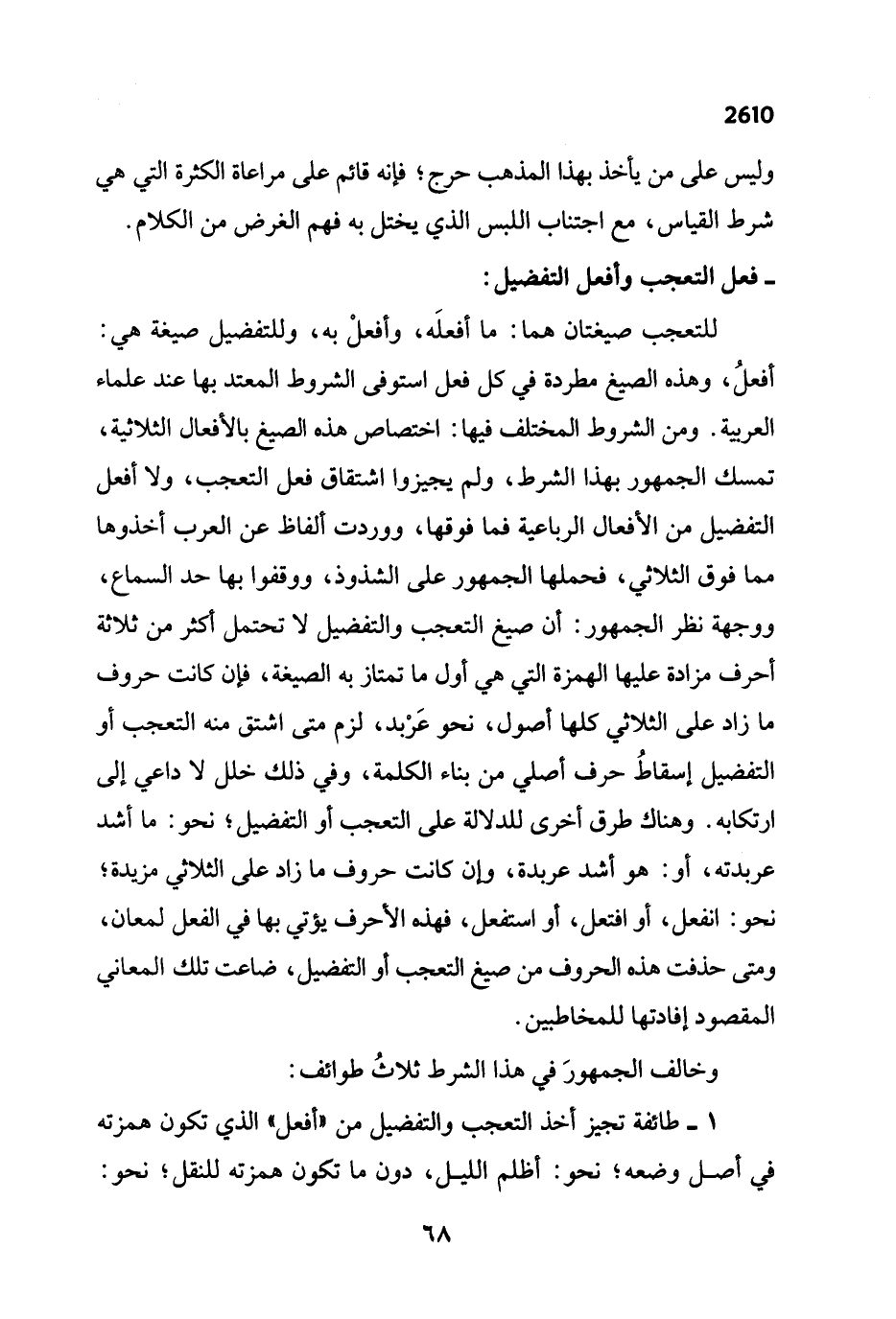 2610

وليس على من يأخذ بهذا المذهب حرج؛ فإنه قائم على مراعاة الكثرة التي هي شرط القياس، مع اجتناب اللبس الذي يختل به فهم الغرض من الكلام.

ـ فعل التعجب وأفعل التفضيل:

للتعجب صيغتان هما: ما أفعلَه، وأفعلْ به، وللتفضيل صيغة هي: أفعلُ، وهذه الصيغ مطردة في كل فعل استوفى الشروط المعتد بها عند علماء العربية. ومن الشروط المختلف فيها: اختصاص هذه الصيغ بالأفعال الثلاثية، تمسك الجمهور بهذا الشرط، ولم يجيزوا اشتقاق فعل التعجب، ولا أفعل التفضيل من الأفعال الرباعية فما فوقها، ووردت ألفاظ عن العرب أخذوها مما فوق الثلاثي، فحملها الجمهور على الشذوذ، ووقفوا بها حد السماع، ووجهة نظر الجمهور: أن صيغ التعجب والتفضيل لا تحتمل أكثر من ثلاثة أحرف مزادة عليها الهمزة التي هي أول ما تمتاز به الصيغة، فإن كانت حروف ما زاد على الثلاثي كلها أصول، نحو عَرْبد، لزم متى اشتق منه التعجب أو التفضيل إسقاطُ حرف أصلي من بناء الكلمة، وفي ذلك خلل لا داعي إلى ارتكابه. وهناك طرق أخرى للدلالة على التعجب أو التفضيل؛ نحو: ما أشد عربدته، أو: هو أشد عربدة، وإن كانت حروف ما زاد على الثلاثي مزيدة؛ نحو: انفعل، أو افتعل، أو استفعل، فهذه الأحرف يؤتي بها في الفعل لمعان، ومتى حذفت هذه الحروف من صيغ التعجب أو التفضيل، ضاعت تلك المعاني المقصود إفادتها للمخاطبين.

وخالف الجمهورَ في هذا الشرط ثلاثُ طوائف:

١ ـ طائفة تجيز أخذ التعجب والتفضيل من «أفعل» الذي تكون همزته في أصل وضعه؛ نحو: أظلم الليل، دون ما تكون همزته للنقل؛ نحو:

٦٨